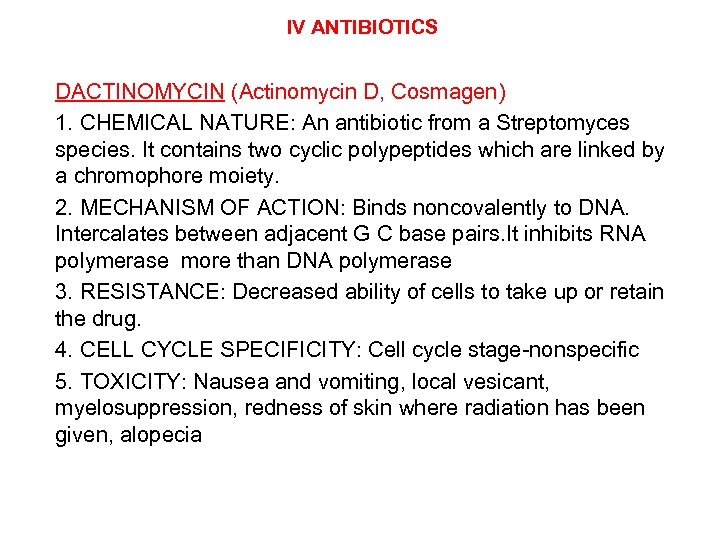 IV ANTIBIOTICS

DACTINOMYCIN (Actinomycin D, Cosmagen)

1. CHEMICAL NATURE: An antibiotic from a Streptomyces species. It contains two cyclic polypeptides which are linked by a chromophore moiety.

2. MECHANISM OF ACTION: Binds noncovalently to DNA. Intercalates between adjacent G C base pairs.It inhibits RNA polymerase more than DNA polymerase

3. RESISTANCE: Decreased ability of cells to take up or retain the drug.

4. CELL CYCLE SPECIFICITY: Cell cycle stage-nonspecific

5. TOXICITY: Nausea and vomiting, local vesicant, myelosuppression, redness of skin where radiation has been given, alopecia